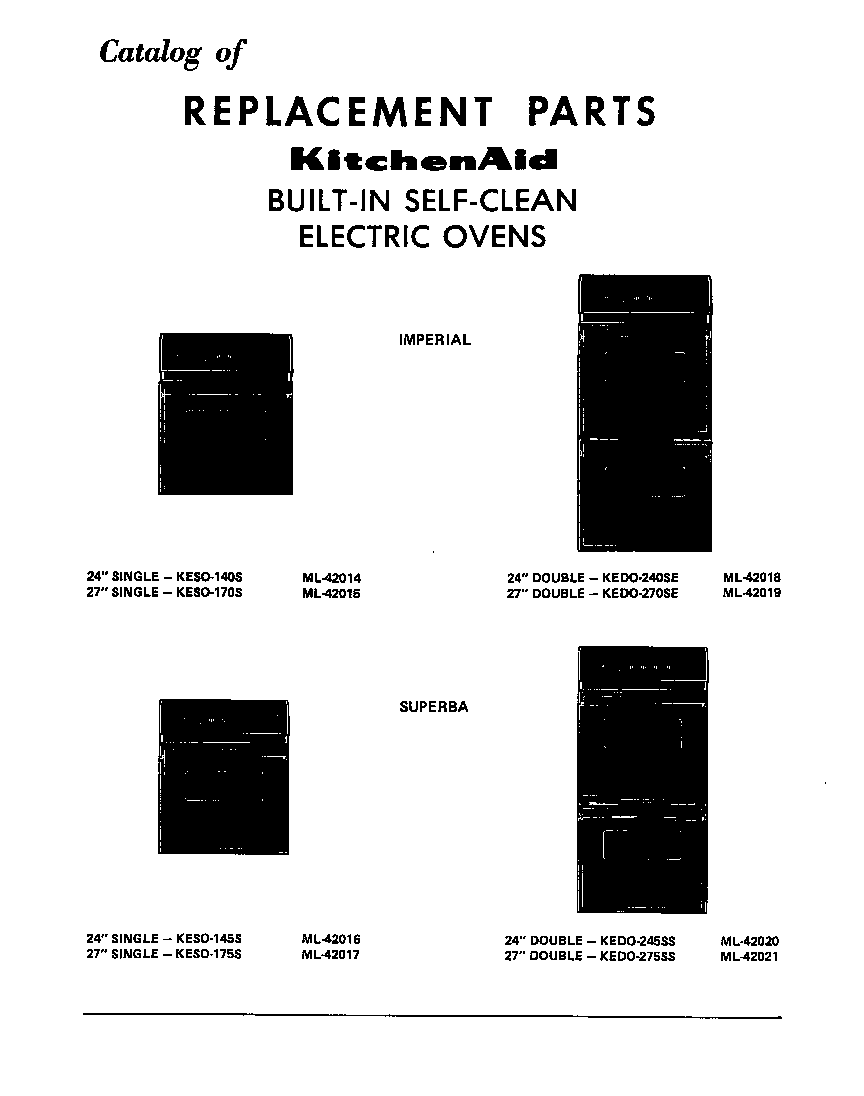 Catalog of

REPLACEMENT PARTS

KitchenAid

BUILT-IN SELF-CLEAN ELECTRIC OVENS

IMPERIAL

24" SINGLE – KESO-140S ML-42014
27" SINGLE – KESO-170S ML-42015

24" DOUBLE – KEDO-240SE ML-42018
27" DOUBLE – KEDO-270SE ML-42019

SUPERBA

24" SINGLE – KESO-145S ML-42016
27" SINGLE – KESO-175S ML-42017

24" DOUBLE – KEDO-245SS ML-42020
27" DOUBLE – KEDO-275SS ML-42021